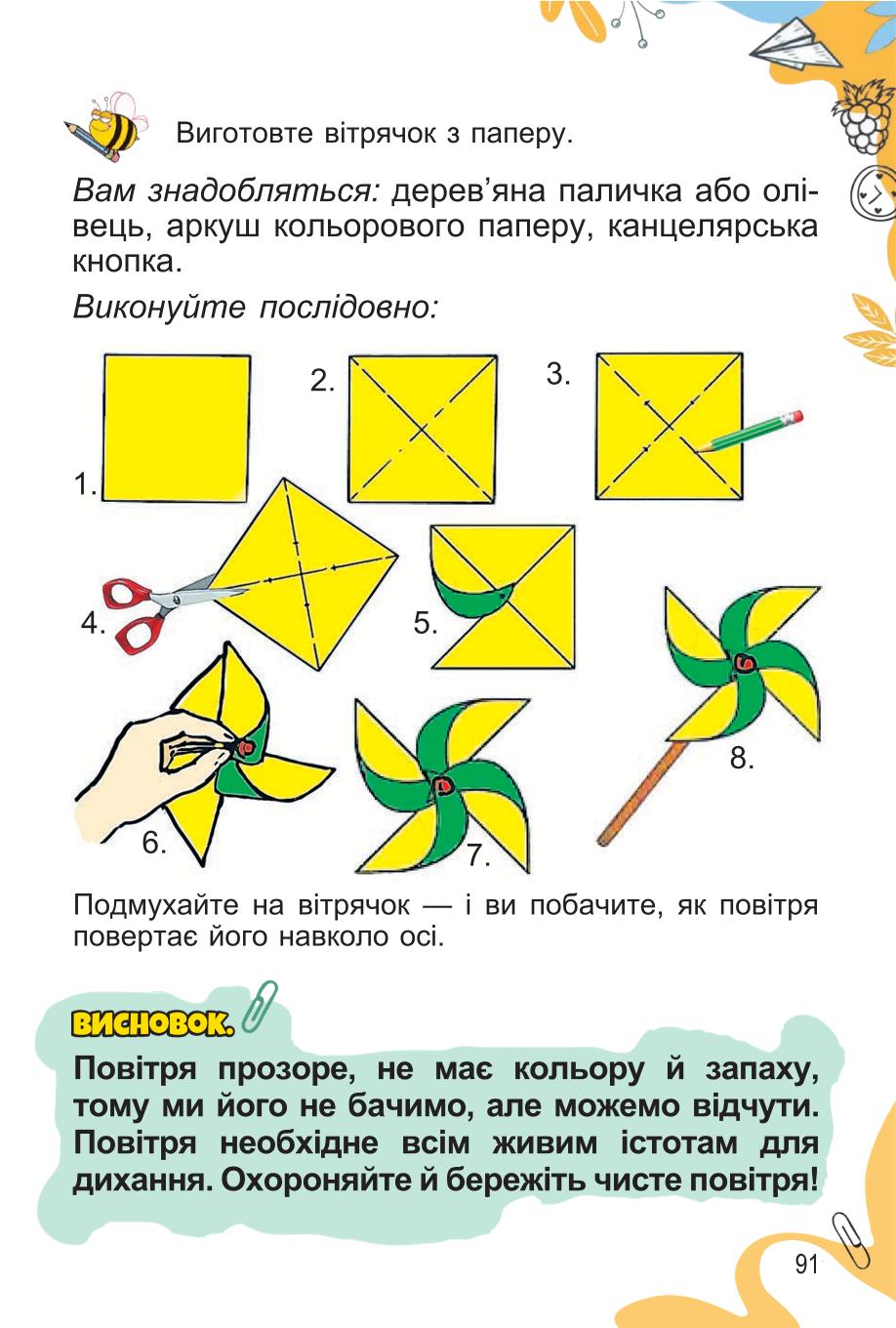 Виготовте вітрячок з паперу.

Вам знадобляться: дерев'яна паличка або олівець, аркуш кольорового паперу, канцелярська кнопка.

Виконуйте послідовно:

1.

2.

3.

4.

5.

6.

7.

8.

Подмухайте на вітрячок — і ви побачите, як повітря повертає його навколо осі.

ВИСНОВОК.

Повітря прозоре, не має кольору й запаху, тому ми його не бачимо, але можемо відчути. Повітря необхідне всім живим істотам для дихання. Охороняйте й бережіть чисте повітря!

91